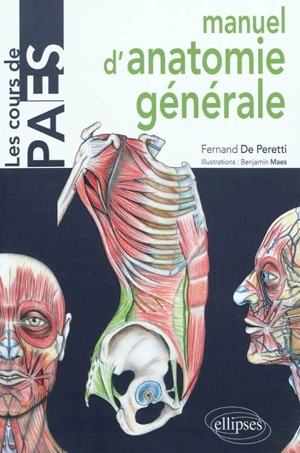 Les cours de PAES

manuel d'anatomie générale

Fernand De Peretti

Illustrations : Benjamin Maes

ellipses